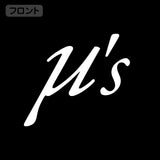 フロント

μ's